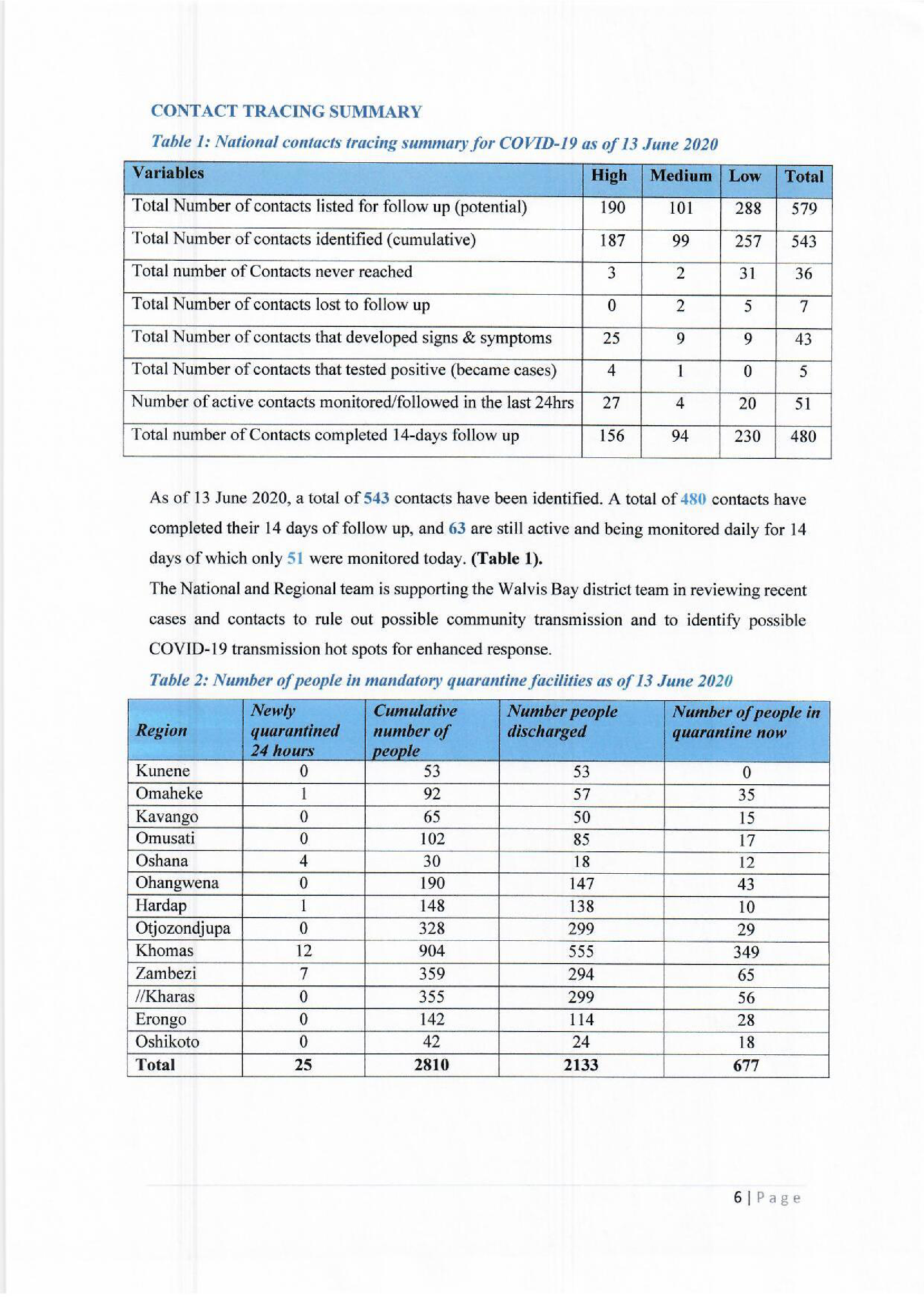 CONTACT TRACING SUMMARY

Table 1: National contacts tracing summary for COVID-19 as of 13 June 2020

| Variables | High | Medium | Low | Total |
|---|---|---|---|---|
| Total Number of contacts listed for follow up (potential) | 190 | 101 | 288 | 579 |
| Total Number of contacts identified (cumulative) | 187 | 99 | 257 | 543 |
| Total number of Contacts never reached | 3 | 2 | 31 | 36 |
| Total Number of contacts lost to follow up | 0 | 2 | 5 | 7 |
| Total Number of contacts that developed signs & symptoms | 25 | 9 | 9 | 43 |
| Total Number of contacts that tested positive (became cases) | 4 | 1 | 0 | 5 |
| Number of active contacts monitored/followed in the last 24hrs | 27 | 4 | 20 | 51 |
| Total number of Contacts completed 14-days follow up | 156 | 94 | 230 | 480 |

As of 13 June 2020, a total of 543 contacts have been identified. A total of 480 contacts have completed their 14 days of follow up, and 63 are still active and being monitored daily for 14 days of which only 51 were monitored today. (Table 1).

The National and Regional team is supporting the Walvis Bay district team in reviewing recent cases and contacts to rule out possible community transmission and to identify possible COVID-19 transmission hot spots for enhanced response.

Table 2: Number of people in mandatory quarantine facilities as of 13 June 2020

| Region | Newly quarantined 24 hours | Cumulative number of people | Number people discharged | Number of people in quarantine now |
|---|---|---|---|---|
| Kunene | 0 | 53 | 53 | 0 |
| Omaheke | 1 | 92 | 57 | 35 |
| Kavango | 0 | 65 | 50 | 15 |
| Omusati | 0 | 102 | 85 | 17 |
| Oshana | 4 | 30 | 18 | 12 |
| Ohangwena | 0 | 190 | 147 | 43 |
| Hardap | 1 | 148 | 138 | 10 |
| Otjozondjupa | 0 | 328 | 299 | 29 |
| Khomas | 12 | 904 | 555 | 349 |
| Zambezi | 7 | 359 | 294 | 65 |
| //Kharas | 0 | 355 | 299 | 56 |
| Erongo | 0 | 142 | 114 | 28 |
| Oshikoto | 0 | 42 | 24 | 18 |
| Total | 25 | 2810 | 2133 | 677 |

6 | Page